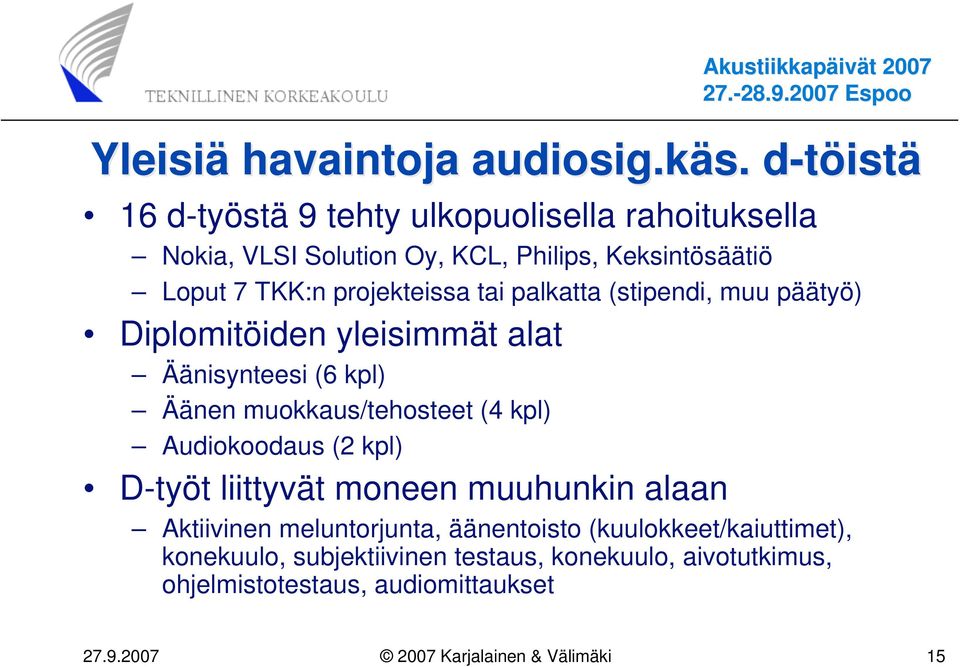 TEKNILLINEN KORKEAKOULU

Akustiikkapäivät 2007
27.-28.9.2007 Espoo

Yleisiä havaintoja audiosig.käs. d-töistä

• 16 d-työstä 9 tehty ulkopuolisella rahoituksella
– Nokia, VLSI Solution Oy, KCL, Philips, Keksintösäätiö
– Loput 7 TKK:n projekteissa tai palkatta (stipendi, muu päätyö)
• Diplomitöiden yleisimmät alat
– Äänisynteesi (6 kpl)
– Äänen muokkaus/tehosteet (4 kpl)
– Audiokoodaus (2 kpl)
• D-työt liittyvät moneen muuhunkin alaan
– Aktiivinen meluntorjunta, äänentoisto (kuulokkeet/kaiuttimet), konekuulo, subjektiivinen testaus, konekuulo, aivotutkimus, ohjelmistotestaus, audiomittaukset

27.9.2007 © 2007 Karjalainen & Välimäki 15